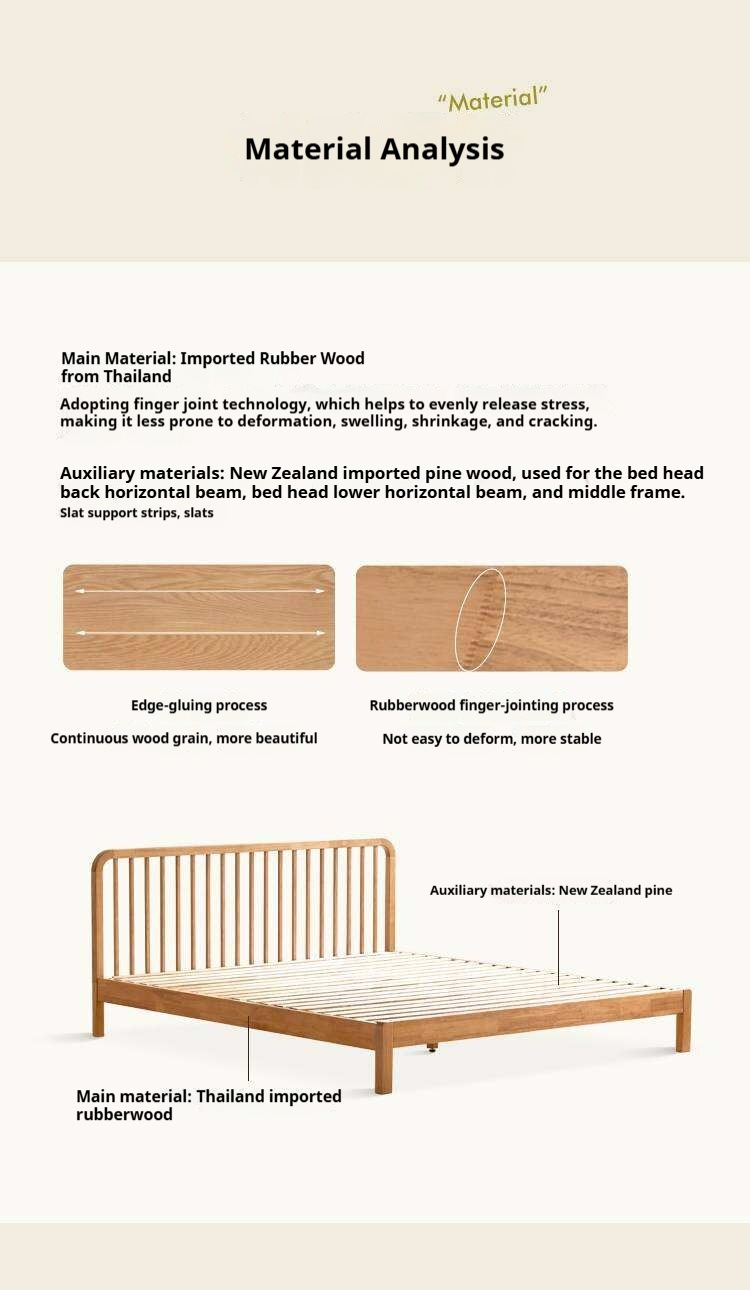 "Material"

Material Analysis

Main Material: Imported Rubber Wood from Thailand

Adopting finger joint technology, which helps to evenly release stress, making it less prone to deformation, swelling, shrinkage, and cracking.

Auxiliary materials: New Zealand imported pine wood, used for the bed head back horizontal beam, bed head lower horizontal beam, and middle frame.
Slat support strips, slats

Edge-gluing process

Continuous wood grain, more beautiful

Rubberwood finger-jointing process

Not easy to deform, more stable

Auxiliary materials: New Zealand pine

Main material: Thailand imported rubberwood